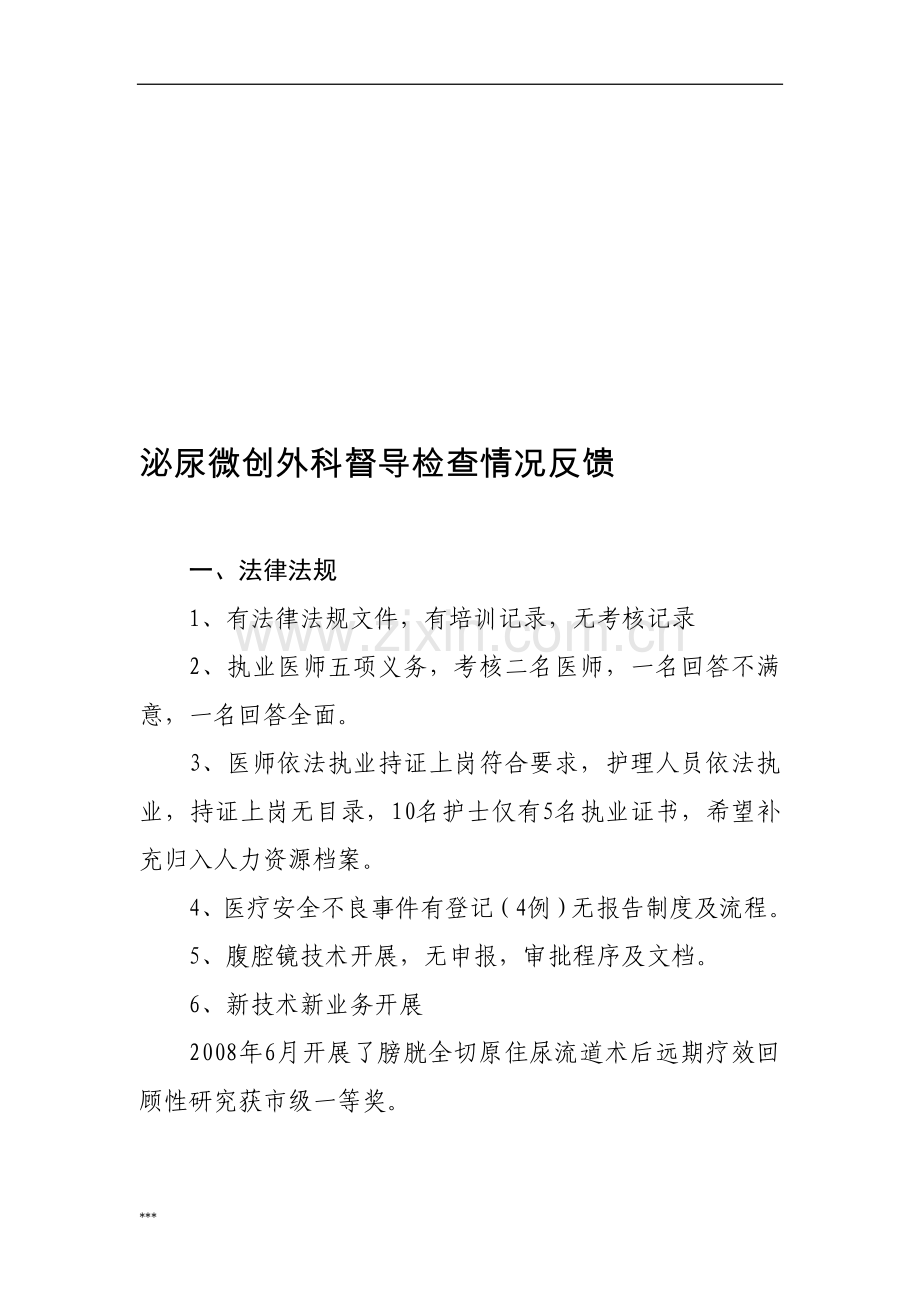 泌尿微创外科督导检查情况反馈

一、法律法规

1、有法律法规文件，有培训记录，无考核记录

2、执业医师五项义务，考核二名医师，一名回答不满意，一名回答全面。

3、医师依法执业持证上岗符合要求，护理人员依法执业，持证上岗无目录，10名护士仅有5名执业证书，希望补充归入人力资源档案。

4、医疗安全不良事件有登记（4例）无报告制度及流程。

5、腹腔镜技术开展，无申报，审批程序及文档。

6、新技术新业务开展

2008年6月开展了膀胱全切原住尿流道术后远期疗效回顾性研究获市级一等奖。

***

www.zixin.com.cn